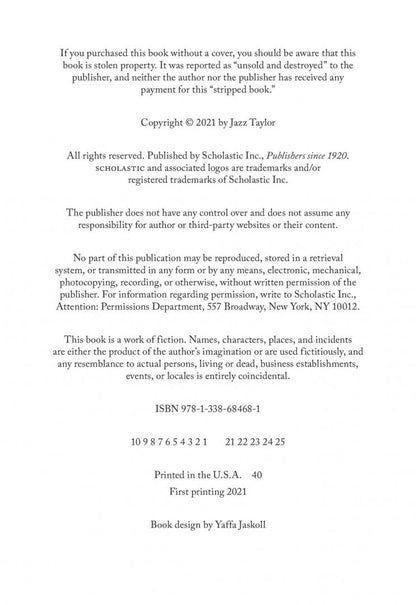 If you purchased this book without a cover, you should be aware that this book is stolen property. It was reported as "unsold and destroyed" to the publisher, and neither the author nor the publisher has received any payment for this "stripped book."

Copyright © 2021 by Jazz Taylor

All rights reserved. Published by Scholastic Inc., Publishers since 1920. SCHOLASTIC and associated logos are trademarks and/or registered trademarks of Scholastic Inc.

The publisher does not have any control over and does not assume any responsibility for author or third-party websites or their content.

No part of this publication may be reproduced, stored in a retrieval system, or transmitted in any form or by any means, electronic, mechanical, photocopying, recording, or otherwise, without written permission of the publisher. For information regarding permission, write to Scholastic Inc., Attention: Permissions Department, 557 Broadway, New York, NY 10012.

This book is a work of fiction. Names, characters, places, and incidents are either the product of the author's imagination or are used fictitiously, and any resemblance to actual persons, living or dead, business establishments, events, or locales is entirely coincidental.

ISBN 978-1-338-68468-1

10 9 8 7 6 5 4 3 2 1     21 22 23 24 25

Printed in the U.S.A.   40
First printing 2021

Book design by Yaffa Jaskoll